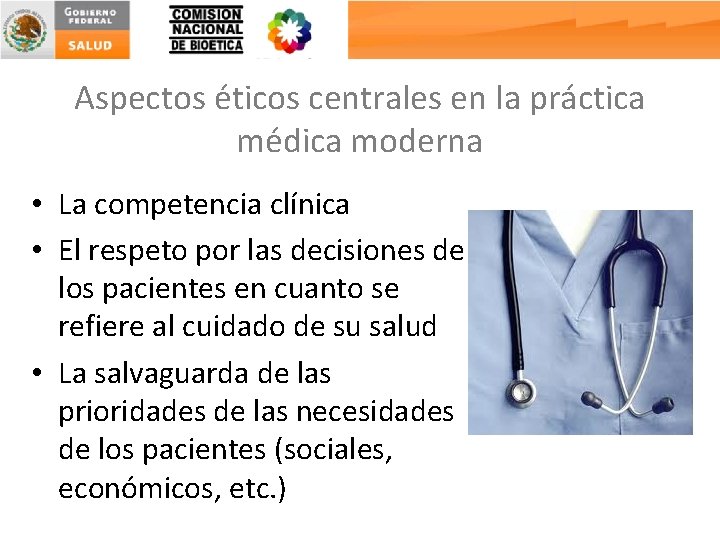 GOBIERNO FEDERAL
SALUD

COMISION NACIONAL DE BIOETICA

Aspectos éticos centrales en la práctica médica moderna

• La competencia clínica
• El respeto por las decisiones de los pacientes en cuanto se refiere al cuidado de su salud
• La salvaguarda de las prioridades de las necesidades de los pacientes (sociales, económicos, etc.)